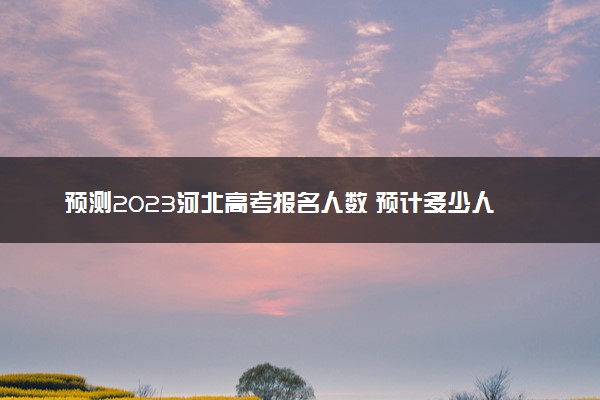 预测2023河北高考报名人数 预计多少人